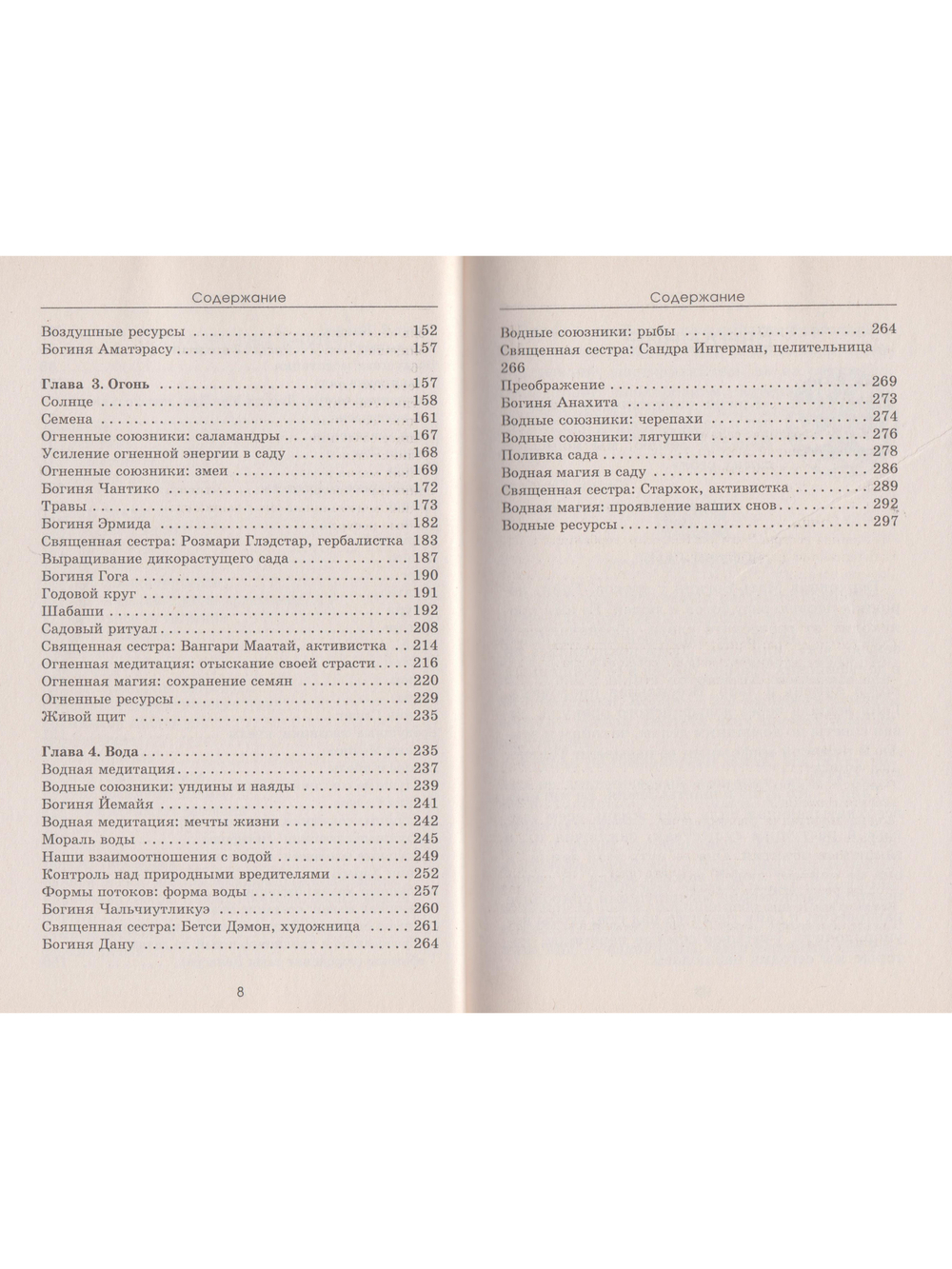 Содержание

Воздушные ресурсы 152
Богиня Аматэрасу 157

Глава 3. Огонь 157
Солнце 158
Семена 161
Огненные союзники: саламандры 167
Усиление огненной энергии в саду 168
Огненные союзники: змеи 169
Богиня Чантико 172
Травы 173
Богиня Эрмида 182
Священная сестра: Розмари Глэдстар, гербалистка 183
Выращивание дикорастущего сада 187
Богиня Гога 190
Годовой круг 191
Шабаши 192
Садовый ритуал 208
Священная сестра: Вангари Маатай, активистка 214
Огненная медитация: отыскание своей страсти 216
Огненная магия: сохранение семян 220
Огненные ресурсы 229
Живой щит 235

Глава 4. Вода 235
Водная медитация 237
Водные союзники: ундины и наяды 239
Богиня Йемайя 241
Водная медитация: мечты жизни 242
Мораль воды 245
Наши взаимоотношения с водой 249
Контроль над природными вредителями 252
Формы потоков: форма воды 257
Богиня Чальчиутликуэ 260
Священная сестра: Бетси Дэмон, художница 261
Богиня Дану 264

8

Содержание

Водные союзники: рыбы 264
Священная сестра: Сандра Ингерман, целительница 266
Преображение 269
Богиня Анахита 273
Водные союзники: черепахи 274
Водные союзники: лягушки 276
Поливка сада 278
Водная магия в саду 286
Священная сестра: Стархок, активистка 289
Водная магия: проявление ваших снов 292
Водные ресурсы 297